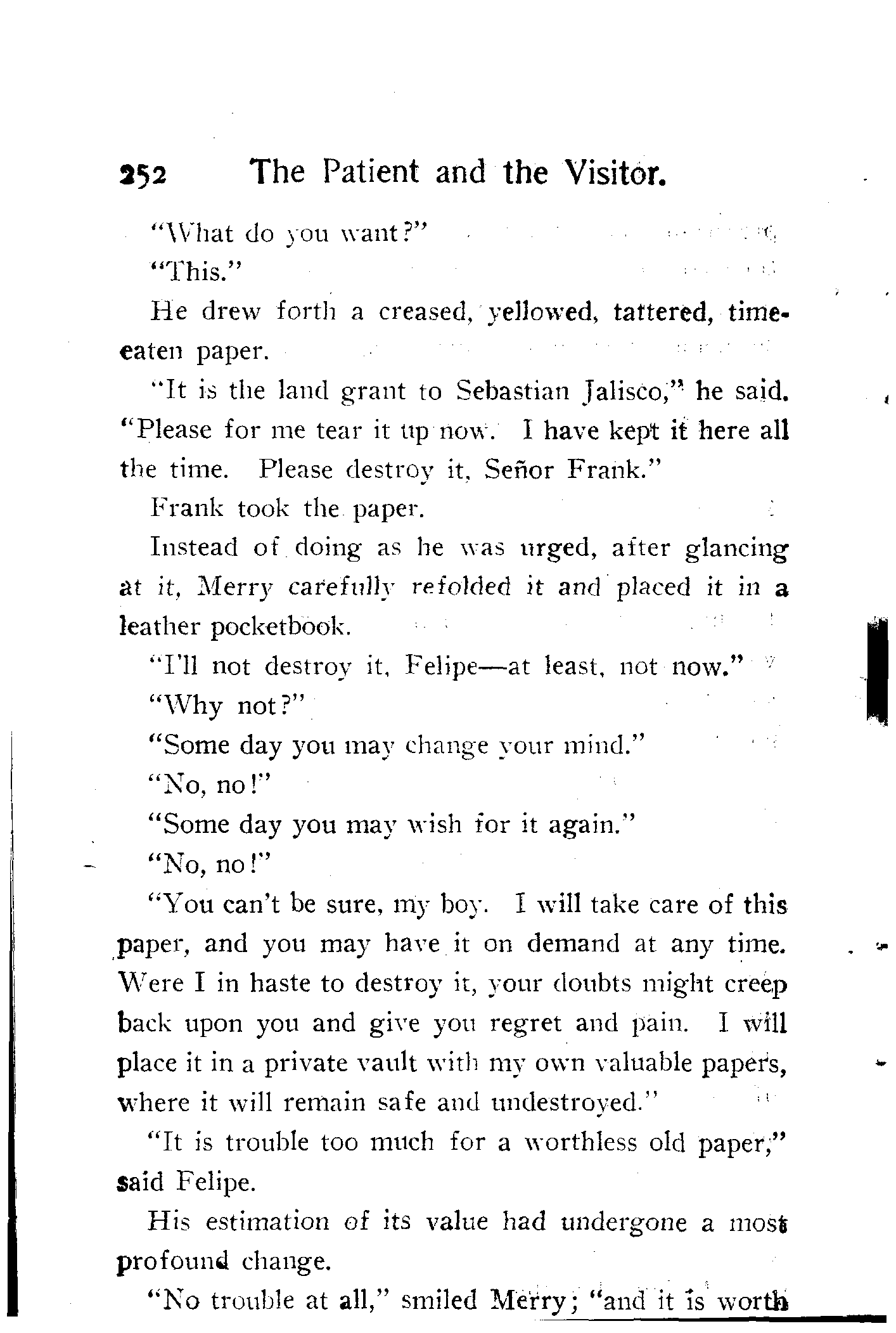 252 The Patient and the Visitor.

"What do you want?"

"This."

He drew forth a creased, yellowed, tattered, time-eaten paper.

"It is the land grant to Sebastian Jalisco," he said. "Please for me tear it up now. I have kept it here all the time. Please destroy it, Señor Frank."

Frank took the paper.

Instead of doing as he was urged, after glancing at it, Merry carefully refolded it and placed it in a leather pocketbook.

"I'll not destroy it, Felipe—at least, not now."

"Why not?"

"Some day you may change your mind."

"No, no!"

"Some day you may wish for it again."

"No, no!"

"You can't be sure, my boy. I will take care of this paper, and you may have it on demand at any time. Were I in haste to destroy it, your doubts might creep back upon you and give you regret and pain. I will place it in a private vault with my own valuable papers, where it will remain safe and undestroyed."

"It is trouble too much for a worthless old paper," said Felipe.

His estimation of its value had undergone a most profound change.

"No trouble at all," smiled Merry; "and it is worth